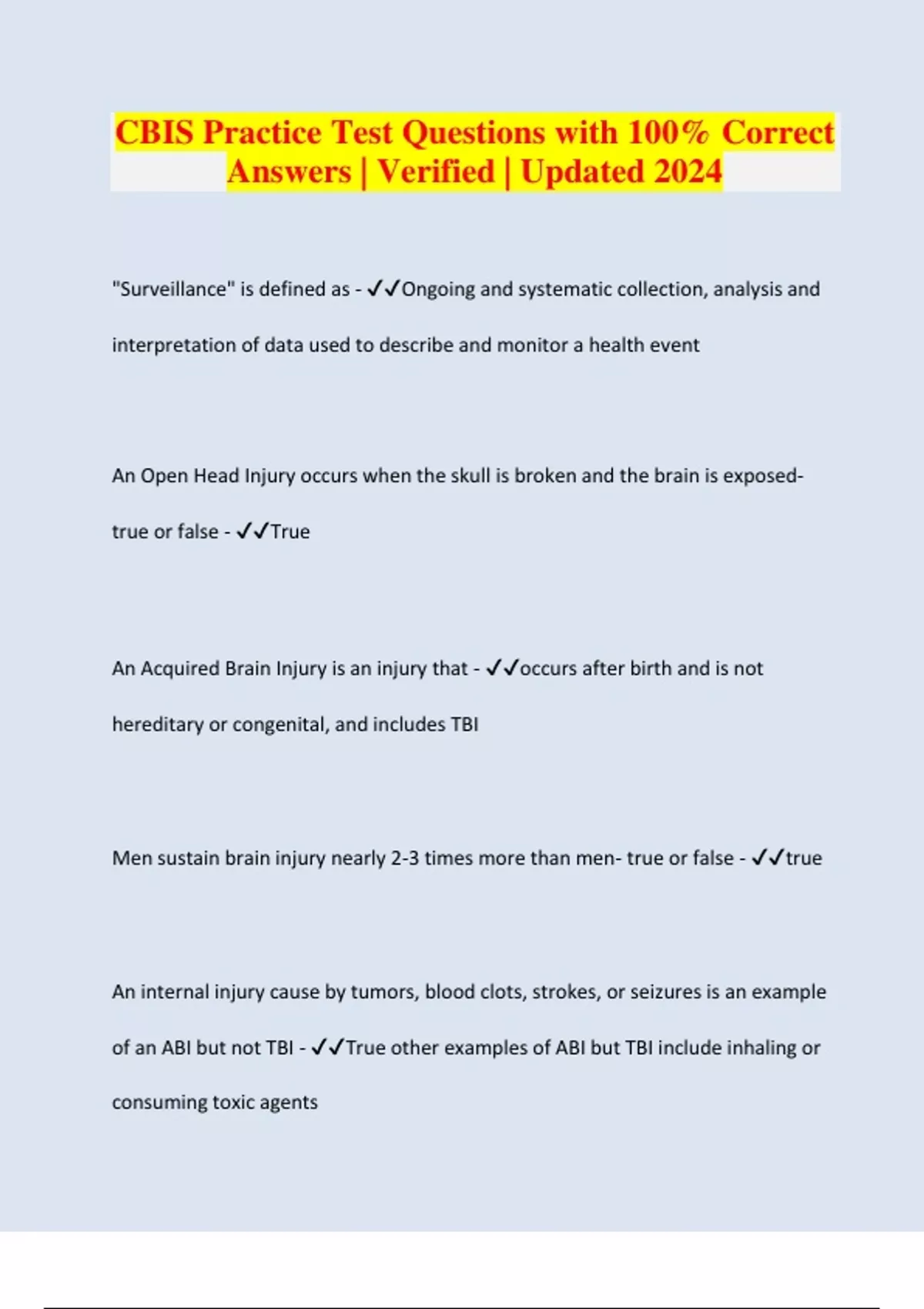 CBIS Practice Test Questions with 100% Correct Answers | Verified | Updated 2024

"Surveillance" is defined as - ✓✓Ongoing and systematic collection, analysis and interpretation of data used to describe and monitor a health event

An Open Head Injury occurs when the skull is broken and the brain is exposed- true or false - ✓✓True

An Acquired Brain Injury is an injury that - ✓✓occurs after birth and is not hereditary or congenital, and includes TBI

Men sustain brain injury nearly 2-3 times more than men- true or false - ✓✓true

An internal injury cause by tumors, blood clots, strokes, or seizures is an example of an ABI but not TBI - ✓✓True other examples of ABI but TBI include inhaling or consuming toxic agents